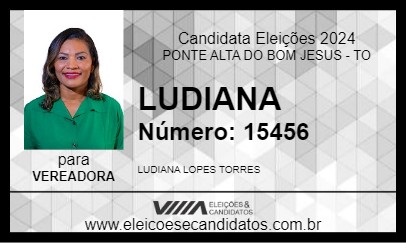 Candidata Eleições 2024
PONTE ALTA DO BOM JESUS - TO

LUDIANA
Número: 15456

para
VEREADORA

LUDIANA LOPES TORRES

ELEIÇÕES & CANDIDATOS

www.eleicoesecandidatos.com.br